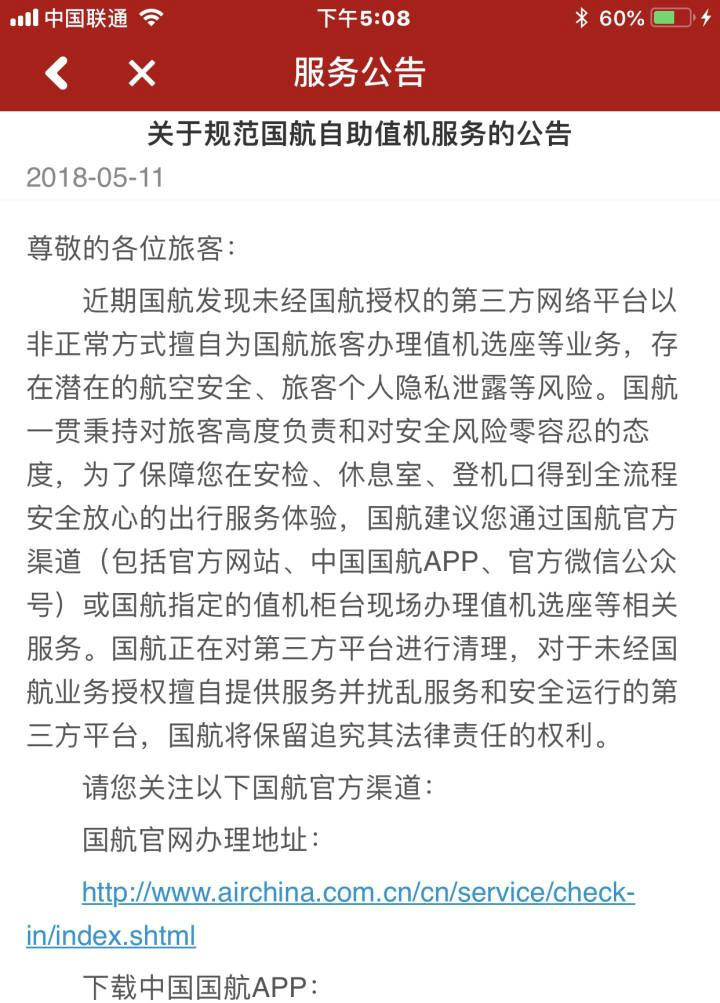 中国联通 下午5:08 60%

服务公告

关于规范国航自助值机服务的公告

2018-05-11

尊敬的各位旅客：

近期国航发现未经国航授权的第三方网络平台以非正常方式擅自为国航旅客办理值机选座等业务，存在潜在的航空安全、旅客个人隐私泄露等风险。国航一贯秉持对旅客高度负责和对安全风险零容忍的态度，为了保障您在安检、休息室、登机口得到全流程安全放心的出行服务体验，国航建议您通过国航官方渠道（包括官方网站、中国国航APP、官方微信公众号）或国航指定的值机柜台现场办理值机选座等相关服务。国航正在对第三方平台进行清理，对于未经国航业务授权擅自提供服务并扰乱服务和安全运行的第三方平台，国航将保留追究其法律责任的权利。

请您关注以下国航官方渠道：

国航官网办理地址：

http://www.airchina.com.cn/cn/service/check-in/index.shtml

下载中国国航APP：